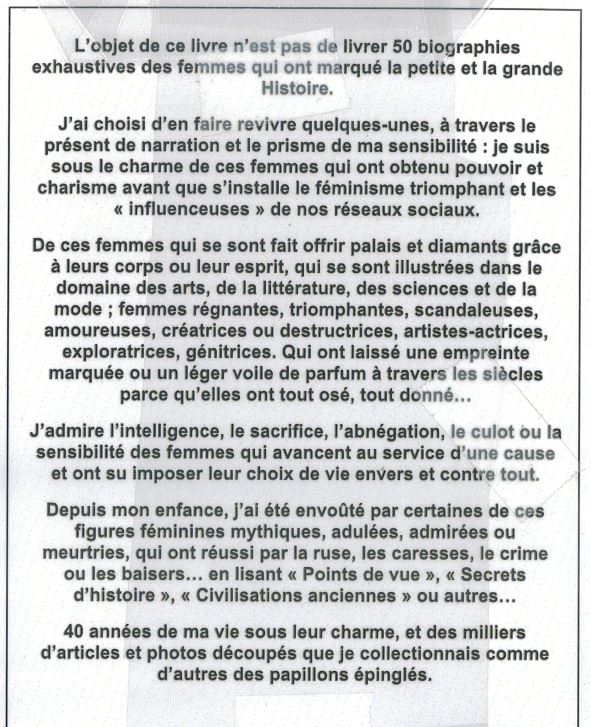 L'objet de ce livre n'est pas de livrer 50 biographies exhaustives des femmes qui ont marqué la petite et la grande Histoire.

J'ai choisi d'en faire revivre quelques-unes, à travers le présent de narration et le prisme de ma sensibilité : je suis sous le charme de ces femmes qui ont obtenu pouvoir et charisme avant que s'installe le féminisme triomphant et les « influenceuses » de nos réseaux sociaux.

De ces femmes qui se sont fait offrir palais et diamants grâce à leurs corps ou leur esprit, qui se sont illustrées dans le domaine des arts, de la littérature, des sciences et de la mode ; femmes régnantes, triomphantes, scandaleuses, amoureuses, créatrices ou destructrices, artistes-actrices, exploratrices, génitrices. Qui ont laissé une empreinte marquée ou un léger voile de parfum à travers les siècles parce qu'elles ont tout osé, tout donné...

J'admire l'intelligence, le sacrifice, l'abnégation, le culot ou la sensibilité des femmes qui avancent au service d'une cause et ont su imposer leur choix de vie envers et contre tout.

Depuis mon enfance, j'ai été envoûté par certaines de ces figures féminines mythiques, adulées, admirées ou meurtries, qui ont réussi par la ruse, les caresses, le crime ou les baisers... en lisant « Points de vue », « Secrets d'histoire », « Civilisations anciennes » ou autres...

40 années de ma vie sous leur charme, et des milliers d'articles et photos découpés que je collectionnais comme d'autres des papillons épinglés.